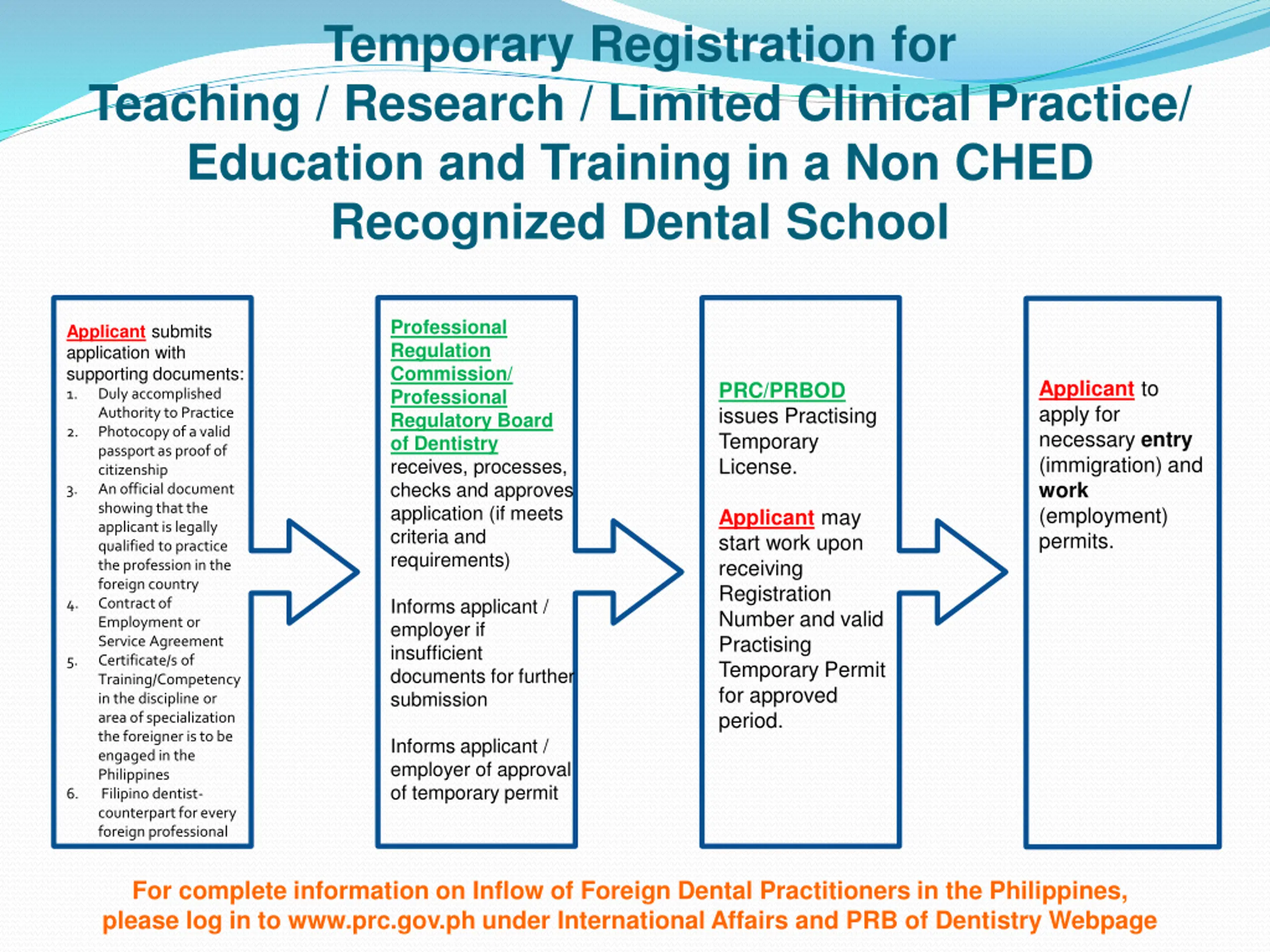 Temporary Registration for Teaching / Research / Limited Clinical Practice/ Education and Training in a Non CHED Recognized Dental School

Applicant submits application with supporting documents:
1. Duly accomplished Authority to Practice
2. Photocopy of a valid passport as proof of citizenship
3. An official document showing that the applicant is legally qualified to practice the profession in the foreign country
4. Contract of Employment or Service Agreement
5. Certificate/s of Training/Competency in the discipline or area of specialization the foreigner is to be engaged in the Philippines
6. Filipino dentist-counterpart for every foreign professional

Professional Regulation Commission/ Professional Regulatory Board of Dentistry receives, processes, checks and approves application (if meets criteria and requirements)

Informs applicant / employer if insufficient documents for further submission

Informs applicant / employer of approval of temporary permit

PRC/PRBOD issues Practising Temporary License.

Applicant may start work upon receiving Registration Number and valid Practising Temporary Permit for approved period.

Applicant to apply for necessary entry (immigration) and work (employment) permits.

For complete information on Inflow of Foreign Dental Practitioners in the Philippines, please log in to www.prc.gov.ph under International Affairs and PRB of Dentistry Webpage